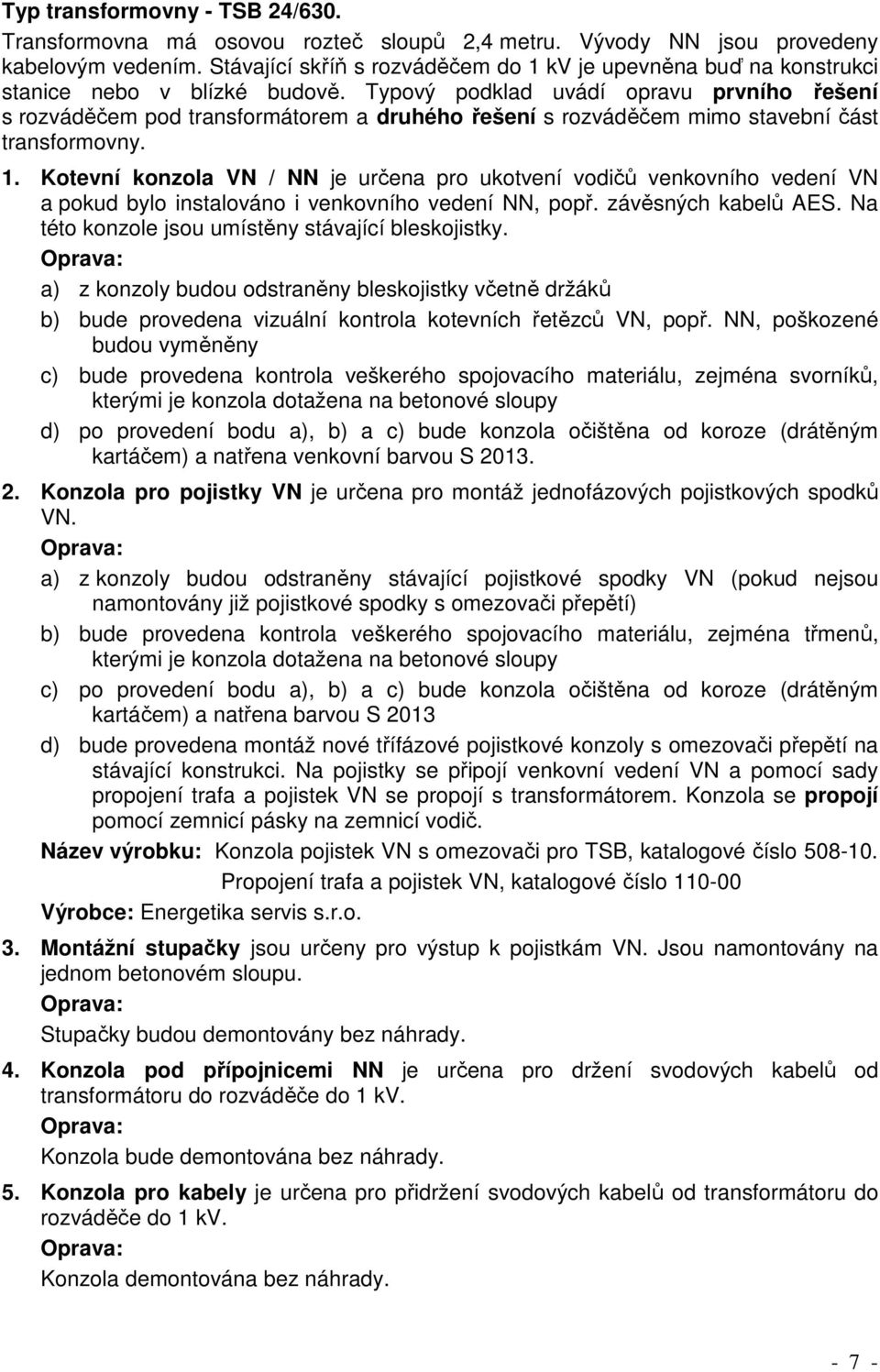 Typ transformovny - TSB 24/630.

Transformovna má osovou rozteč sloupů 2,4 metru. Vývody NN jsou provedeny kabelovým vedením. Stávající skříň s rozváděčem do 1 kV je upevněna buď na konstrukci stanice nebo v blízké budově. Typový podklad uvádí opravu prvního řešení s rozváděčem pod transformátorem a druhého řešení s rozváděčem mimo stavební část transformovny.

1. Kotevní konzola VN / NN je určena pro ukotvení vodičů venkovního vedení VN a pokud bylo instalováno i venkovního vedení NN, popř. závěsných kabelů AES. Na této konzole jsou umístěny stávající bleskojistky.

Oprava:

a) z konzoly budou odstraněny bleskojistky včetně držáků

b) bude provedena vizuální kontrola kotevních řetězců VN, popř. NN, poškozené budou vyměněny

c) bude provedena kontrola veškerého spojovacího materiálu, zejména svorníků, kterými je konzola dotažena na betonové sloupy

d) po provedení bodu a), b) a c) bude konzola očištěna od koroze (drátěným kartáčem) a natřena venkovní barvou S 2013.

2. Konzola pro pojistky VN je určena pro montáž jednofázových pojistkových spodků VN.

Oprava:

a) z konzoly budou odstraněny stávající pojistkové spodky VN (pokud nejsou namontovány již pojistkové spodky s omezovači přepětí)

b) bude provedena kontrola veškerého spojovacího materiálu, zejména třmenů, kterými je konzola dotažena na betonové sloupy

c) po provedení bodu a), b) a c) bude konzola očištěna od koroze (drátěným kartáčem) a natřena barvou S 2013

d) bude provedena montáž nové třífázové pojistkové konzoly s omezovači přepětí na stávající konstrukci. Na pojistky se připojí venkovní vedení VN a pomocí sady propojení trafa a pojistek VN se propojí s transformátorem. Konzola se propojí pomocí zemnicí pásky na zemnicí vodič.

Název výrobku: Konzola pojistek VN s omezovači pro TSB, katalogové číslo 508-10.
Propojení trafa a pojistek VN, katalogové číslo 110-00

Výrobce: Energetika servis s.r.o.

3. Montážní stupačky jsou určeny pro výstup k pojistkám VN. Jsou namontovány na jednom betonovém sloupu.

Oprava:

Stupačky budou demontovány bez náhrady.

4. Konzola pod přípojnicemi NN je určena pro držení svodových kabelů od transformátoru do rozváděče do 1 kV.

Oprava:

Konzola bude demontována bez náhrady.

5. Konzola pro kabely je určena pro přidržení svodových kabelů od transformátoru do rozváděče do 1 kV.

Oprava:

Konzola demontována bez náhrady.

- 7 -